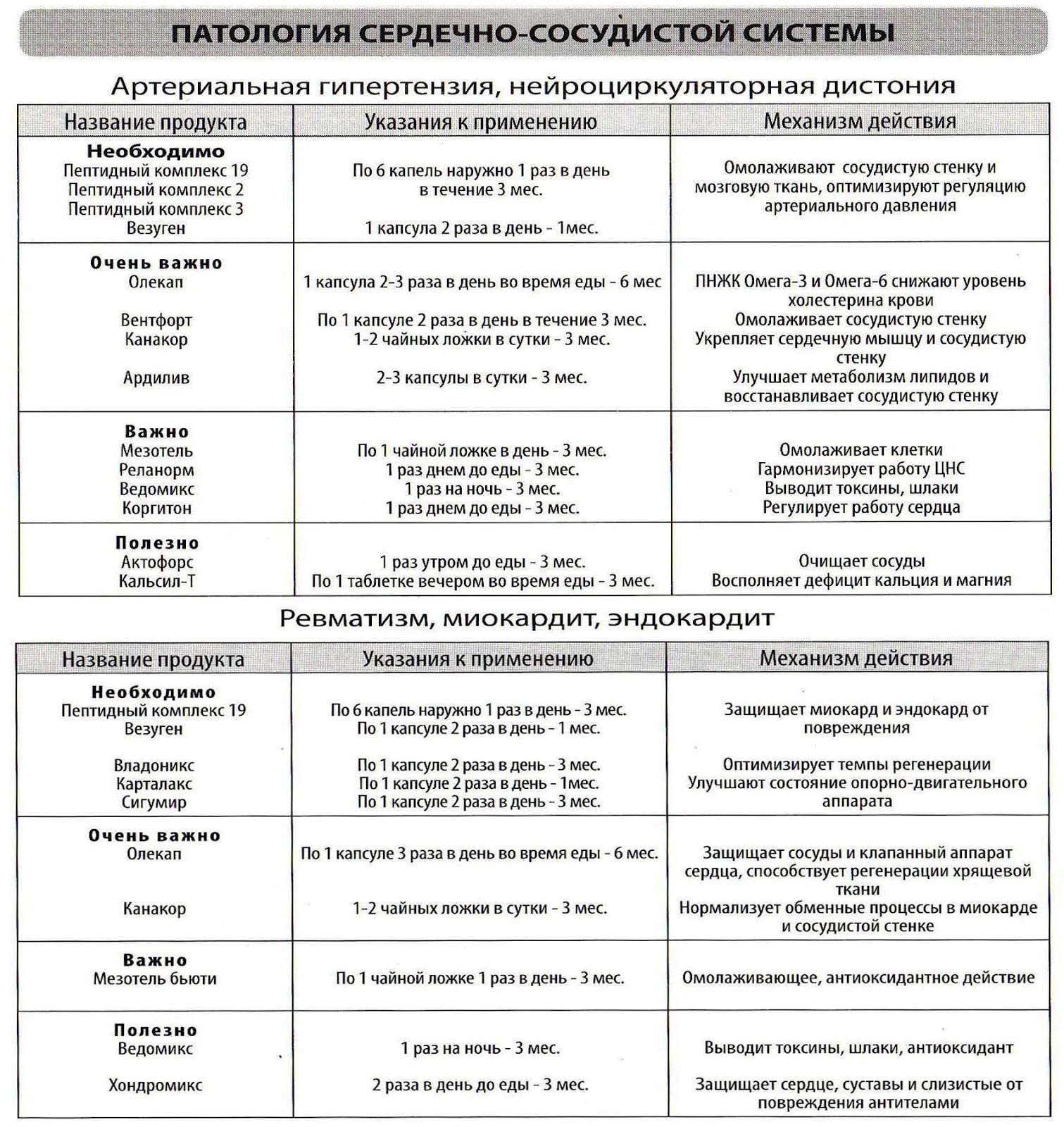 ПАТОЛОГИЯ СЕРДЕЧНО-СОСУДИСТОЙ СИСТЕМЫ

Артериальная гипертензия, нейроциркуляторная дистония

| Название продукта | Указания к применению | Механизм действия |
|---|---|---|
| **Необходимо** Пептидный комплекс 19 Пептидный комплекс 2 Пептидный комплекс 3 Везуген | По 6 капель наружно 1 раз в день в течение 3 мес. 1 капсула 2 раза в день - 1мес. | Омолаживают сосудистую стенку и мозговую ткань, оптимизируют регуляцию артериального давления |
| **Очень важно** Олекап Вентфорт Канакор Ардилив | 1 капсула 2-3 раза в день во время еды - 6 мес По 1 капсуле 2 раза в день в течение 3 мес. 1-2 чайных ложки в сутки - 3 мес. 2-3 капсулы в сутки - 3 мес. | ПНЖК Омега-3 и Омега-6 снижают уровень холестерина крови Омолаживает сосудистую стенку Укрепляет сердечную мышцу и сосудистую стенку Улучшает метаболизм липидов и восстанавливает сосудистую стенку |
| **Важно** Мезотель Реланорм Ведомикс Коргитон | По 1 чайной ложке в день - 3 мес. 1 раз днем до еды - 3 мес. 1 раз на ночь - 3 мес. 1 раз днем до еды - 3 мес. | Омолаживает клетки Гармонизирует работу ЦНС Выводит токсины, шлаки Регулирует работу сердца |
| **Полезно** Актофорс Кальсил-Т | 1 раз утром до еды - 3 мес. По 1 таблетке вечером во время еды - 3 мес. | Очищает сосуды Восполняет дефицит кальция и магния |

Ревматизм, миокардит, эндокардит

| Название продукта | Указания к применению | Механизм действия |
|---|---|---|
| **Необходимо** Пептидный комплекс 19 Везуген Владоникс Карталакс Сигумир | По 6 капель наружно 1 раз в день - 3 мес. По 1 капсуле 2 раза в день - 1 мес. По 1 капсуле 2 раза в день - 3 мес. По 1 капсуле 2 раза в день - 1мес. По 1 капсуле 2 раза в день - 3 мес. | Защищает миокард и эндокард от повреждения Оптимизирует темпы регенерации Улучшают состояние опорно-двигательного аппарата |
| **Очень важно** Олекап Канакор | По 1 капсуле 3 раза в день во время еды - 6 мес. 1-2 чайных ложки в сутки - 3 мес. | Защищает сосуды и клапанный аппарат сердца, способствует регенерации хрящевой ткани Нормализует обменные процессы в миокарде и сосудистой стенке |
| **Важно** Мезотель бьюти | По 1 чайной ложке 1 раз в день - 3 мес. | Омолаживающее, антиоксидантное действие |
| **Полезно** Ведомикс Хондромикс | 1 раз на ночь - 3 мес. 2 раза в день до еды - 3 мес. | Выводит токсины, шлаки, антиоксидант Защищает сердце, суставы и слизистые от повреждения антителами |